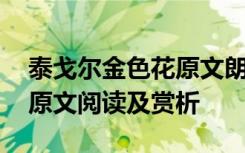 泰戈尔金色花原文朗
原文阅读及赏析